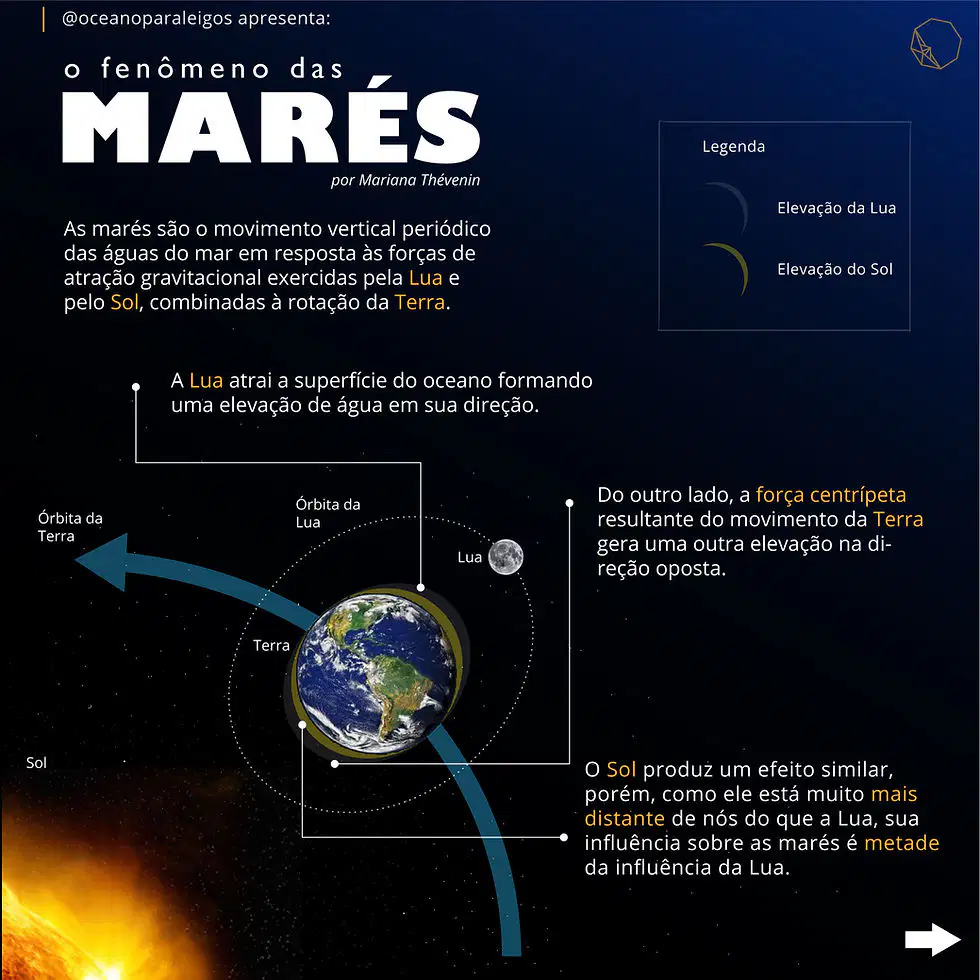 @oceanoparaleigos apresenta:

o fenômeno das
MARÉS
por Mariana Thévenin

As marés são o movimento vertical periódico das águas do mar em resposta às forças de atração gravitacional exercidas pela Lua e pelo Sol, combinadas à rotação da Terra.

Legenda
Elevação da Lua
Elevação do Sol

A Lua atrai a superfície do oceano formando uma elevação de água em sua direção.

Órbita da Terra

Órbita da Lua

Lua

Terra

Sol

Do outro lado, a força centrípeta resultante do movimento da Terra gera uma outra elevação na direção oposta.

O Sol produz um efeito similar, porém, como ele está muito mais distante de nós do que a Lua, sua influência sobre as marés é metade da influência da Lua.